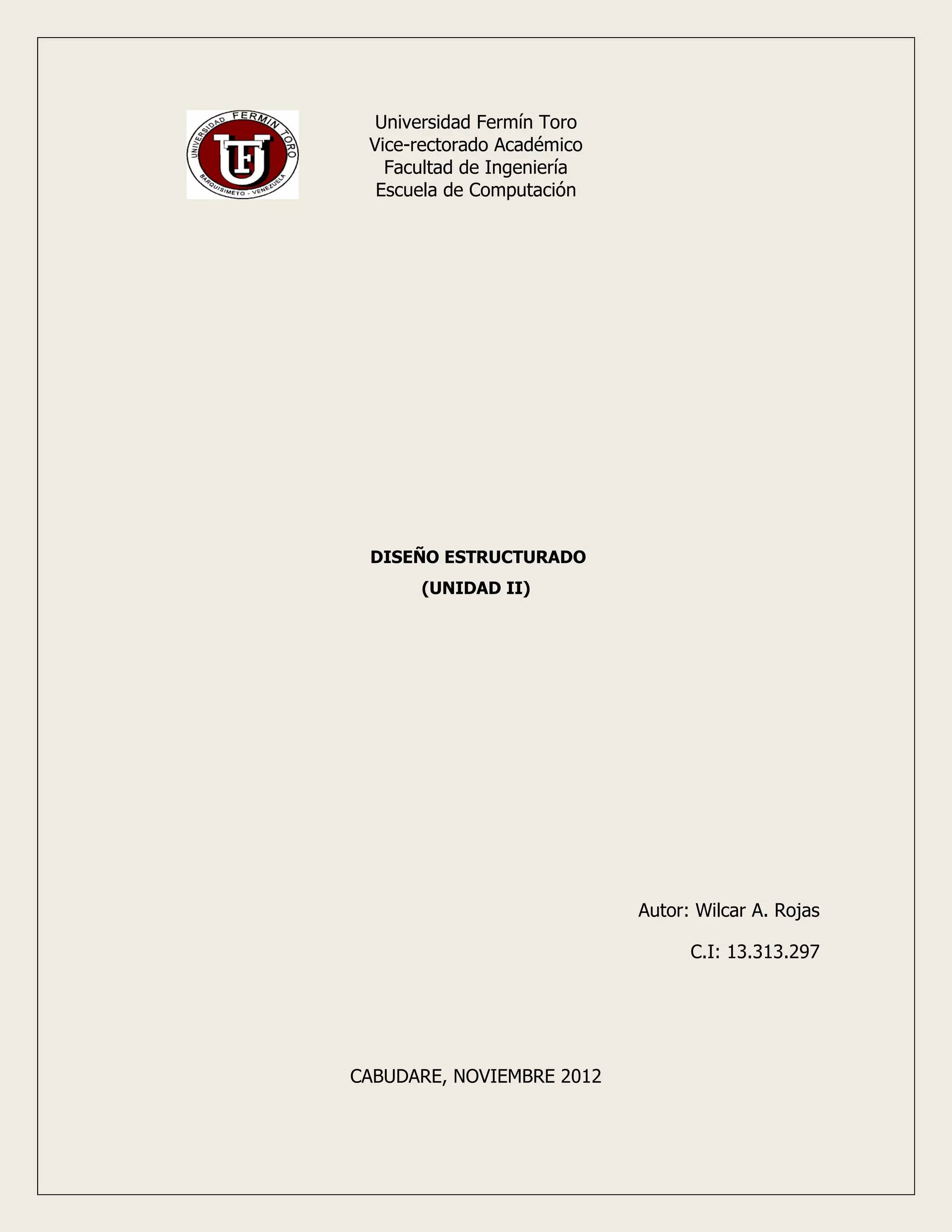 UNIVERSIDAD FERMIN TORO
UFT
BARQUISIMETO - VENEZUELA

Universidad Fermín Toro
Vice-rectorado Académico
Facultad de Ingeniería
Escuela de Computación

DISEÑO ESTRUCTURADO
(UNIDAD II)

Autor: Wilcar A. Rojas

C.I: 13.313.297

CABUDARE, NOVIEMBRE 2012